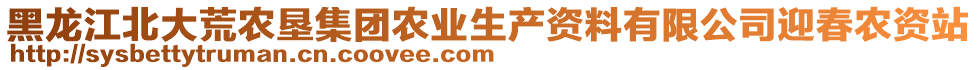 黑龙江北大荒农垦集团农业生产资料有限公司迎春农资站
http://sysbettytruman.cn.coovee.com